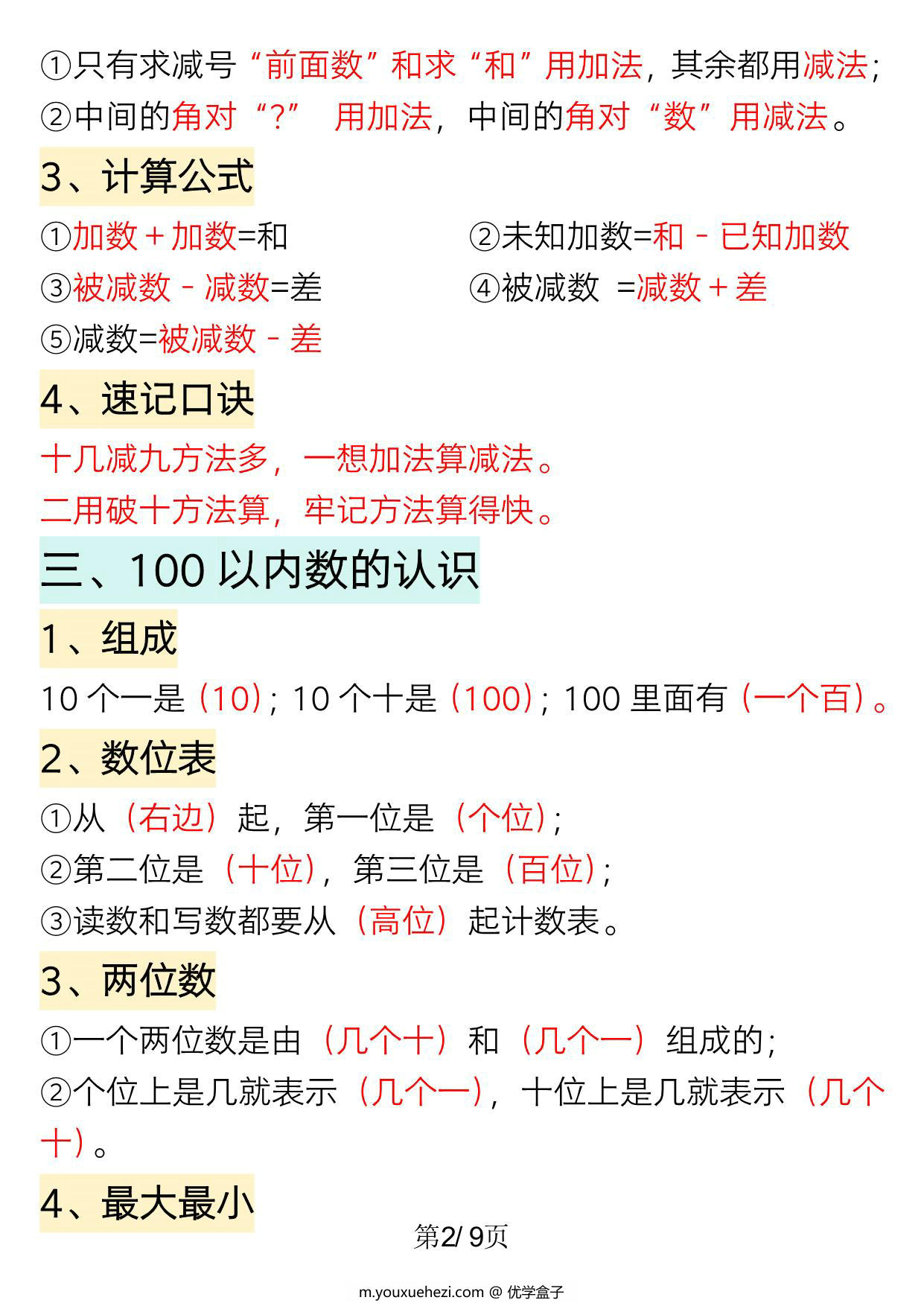 ①只有求减号“前面数”和求“和”用加法，其余都用减法；
②中间的角对“?” 用加法，中间的角对“数”用减法。

3、计算公式

①加数＋加数=和

②未知加数=和－已知加数

③被减数－减数=差

④被减数 =减数＋差

⑤减数=被减数－差

4、速记口诀

十几减九方法多，一想加法算减法。
二用破十方法算，牢记方法算得快。

三、100 以内数的认识

1、组成

10 个一是（10）；10 个十是（100）；100 里面有（一个百）。

2、数位表

①从（右边）起，第一位是（个位）；
②第二位是（十位），第三位是（百位）；
③读数和写数都要从（高位）起计数表。

3、两位数

①一个两位数是由（几个十）和（几个一）组成的；
②个位上是几就表示（几个一），十位上是几就表示（几个十）。

4、最大最小

第2/ 9页

m.youxuehezi.com @ 优学盒子